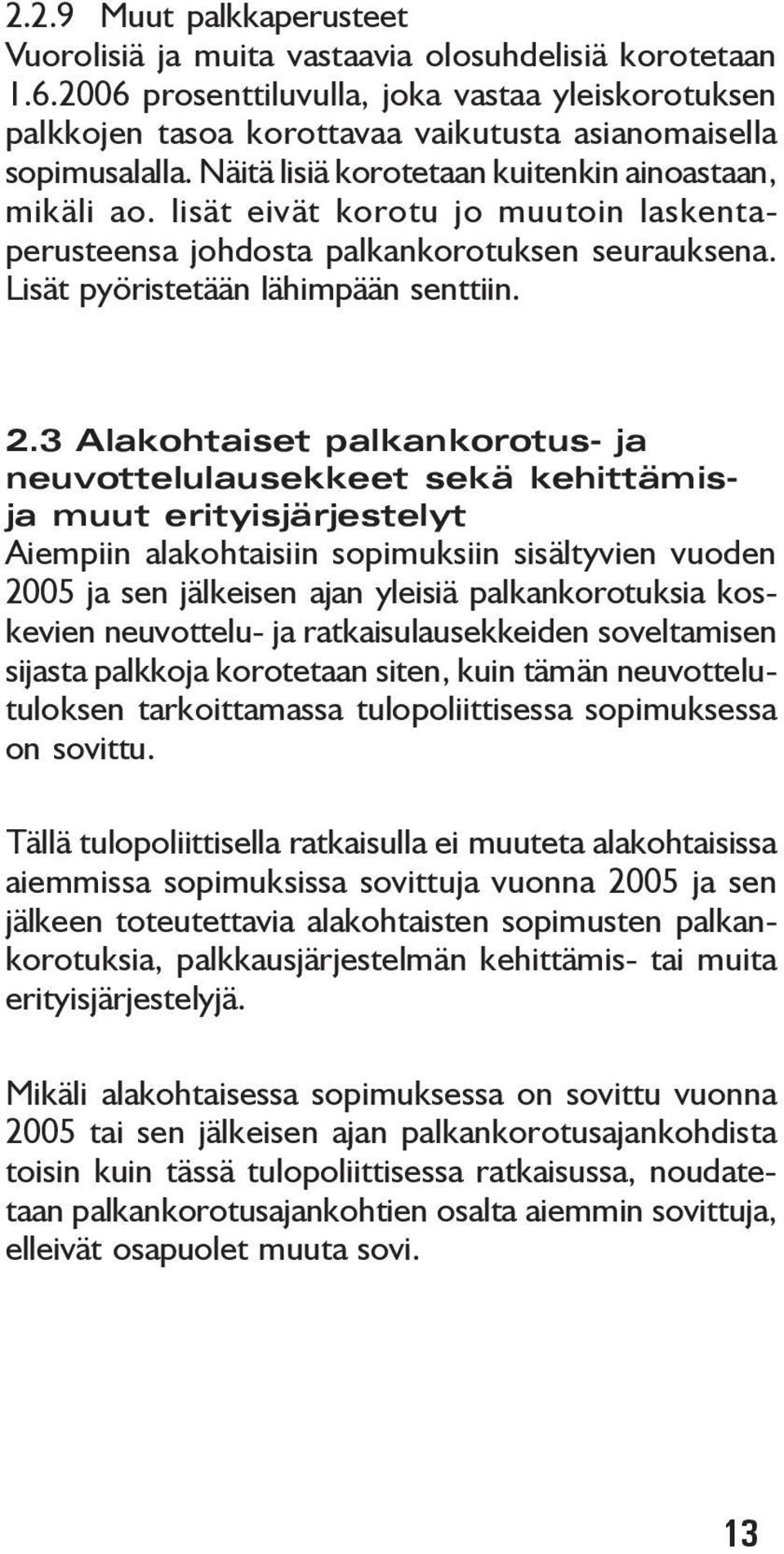 2.2.9 Muut palkkaperusteet
Vuorolisiä ja muita vastaavia olosuhdelisiä korotetaan 1.6.2006 prosenttiluvulla, joka vastaa yleiskorotuksen palkkojen tasoa korottavaa vaikutusta asianomaisella sopimusalalla. Näitä lisiä korotetaan kuitenkin ainoastaan, mikäli ao. lisät eivät korotu jo muutoin laskentaperusteensa johdosta palkankorotuksen seurauksena. Lisät pyöristetään lähimpään senttiin.

2.3 Alakohtaiset palkankorotus- ja neuvottelulausekkeet sekä kehittämis- ja muut erityisjärjestelyt
Aiempiin alakohtaisiin sopimuksiin sisältyvien vuoden 2005 ja sen jälkeisen ajan yleisiä palkankorotuksia koskevien neuvottelu- ja ratkaisulausekkeiden soveltamisen sijasta palkkoja korotetaan siten, kuin tämän neuvottelutuloksen tarkoittamassa tulopoliittisessa sopimuksessa on sovittu.

Tällä tulopoliittisella ratkaisulla ei muuteta alakohtaisissa aiemmissa sopimuksissa sovittuja vuonna 2005 ja sen jälkeen toteutettavia alakohtaisten sopimusten palkankorotuksia, palkkausjärjestelmän kehittämis- tai muita erityisjärjestelyjä.

Mikäli alakohtaisessa sopimuksessa on sovittu vuonna 2005 tai sen jälkeisen ajan palkankorotusajankohdista toisin kuin tässä tulopoliittisessa ratkaisussa, noudatetaan palkankorotusajankohtien osalta aiemmin sovittuja, elleivät osapuolet muuta sovi.

13